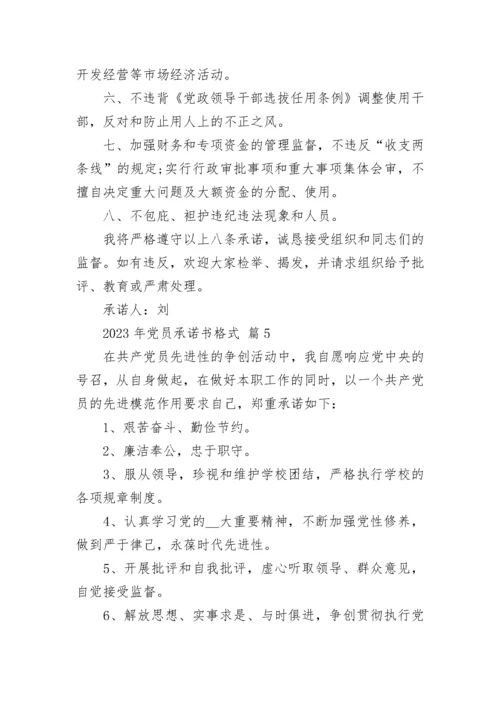 开发经营等市场经济活动。

六、不违背《党政领导干部选拔任用条例》调整使用干部，反对和防止用人上的不正之风。

七、加强财务和专项资金的管理监督，不违反“收支两条线”的规定;实行行政审批事项和重大事项集体会审，不擅自决定重大问题及大额资金的分配、使用。

八、不包庇、袒护违纪违法现象和人员。

我将严格遵守以上八条承诺，诚恳接受组织和同志们的监督。如有违反，欢迎大家检举、揭发，并请求组织给予批评、教育或严肃处理。

承诺人：刘

2023 年党员承诺书格式 篇 5

在共产党员先进性的争创活动中，我自愿响应党中央的号召，从自身做起，在做好本职工作的同时，以一个共产党员的先进模范作用要求自己，郑重承诺如下：

1、艰苦奋斗、勤俭节约。

2、廉洁奉公，忠于职守。

3、服从领导，珍视和维护学校团结，严格执行学校的各项规章制度。

4、认真学习党的__大重要精神，不断加强党性修养，做到严于律己，永葆时代先进性。

5、开展批评和自我批评，虚心听取领导、群众意见，自觉接受监督。

6、解放思想、实事求是、与时俱进，争创贯彻执行党